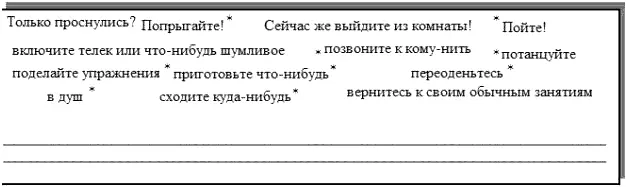 Только проснулись? Попрыгайте! * Сейчас же выйдите из комнаты! * Пойте!

включите телек или что-нибудь шумливое * позвоните к кому-нить * потанцуйте

поделайте упражнения * приготовьте что-нибудь * переоденьтесь *

в душ * сходите куда-нибудь * вернитесь к своим обычным занятиям